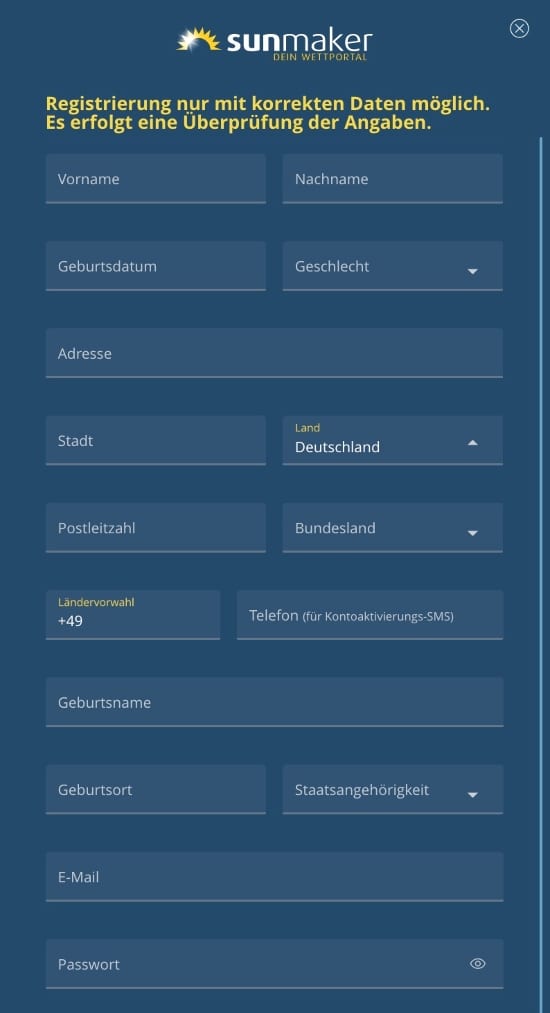 sunmaker
DEIN WETTPORTAL

Registrierung nur mit korrekten Daten möglich. Es erfolgt eine Überprüfung der Angaben.

Vorname
Nachname

Geburtsdatum
Geschlecht

Adresse

Stadt
Land
Deutschland

Postleitzahl
Bundesland

Ländervorwahl
+49
Telefon (für Kontoaktivierungs-SMS)

Geburtsname

Geburtsort
Staatsangehörigkeit

E-Mail

Passwort